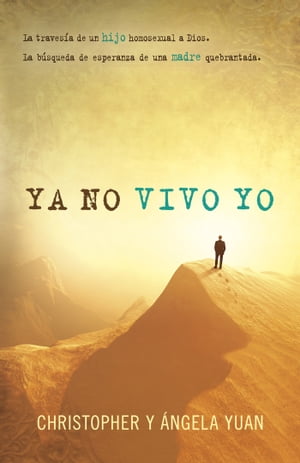 La travesía de un hijo homosexual a Dios.
La búsqueda de esperanza de una madre quebrantada.

YA NO VIVO YO

CHRISTOPHER Y ÁNGELA YUAN